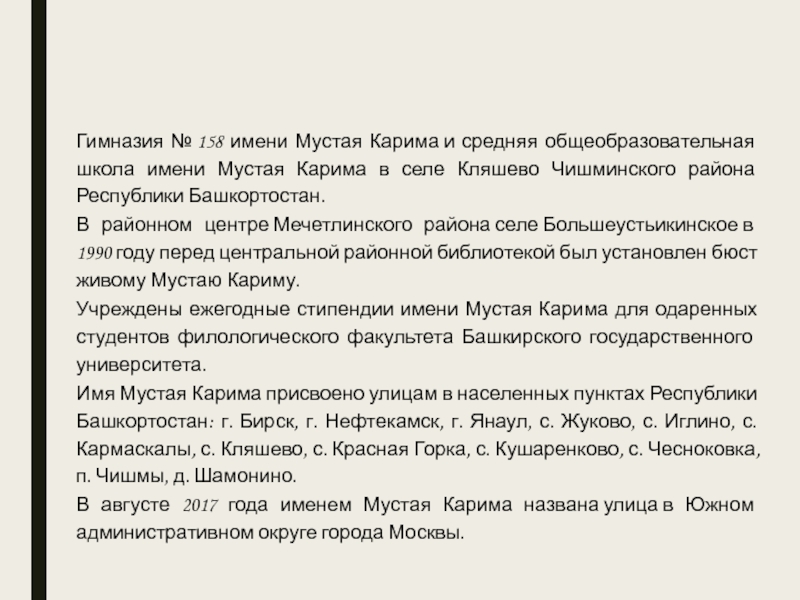 Гимназия № 158 имени Мустая Карима и средняя общеобразовательная школа имени Мустая Карима в селе Кляшево Чишминского района Республики Башкортостан.

В районном центре Мечетлинского района селе Большеустьикинское в 1990 году перед центральной районной библиотекой был установлен бюст живому Мустаю Кариму.

Учреждены ежегодные стипендии имени Мустая Карима для одаренных студентов филологического факультета Башкирского государственного университета.

Имя Мустая Карима присвоено улицам в населенных пунктах Республики Башкортостан: г. Бирск, г. Нефтекамск, г. Янаул, с. Жуково, с. Иглино, с. Кармаскалы, с. Кляшево, с. Красная Горка, с. Кушаренково, с. Чесноковка, п. Чишмы, д. Шамонино.

В августе 2017 года именем Мустая Карима названа улица в Южном административном округе города Москвы.